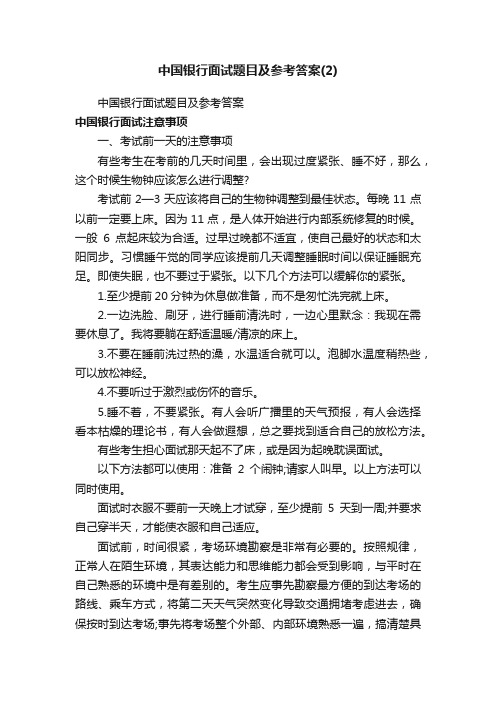 中国银行面试题目及参考答案(2)

中国银行面试题目及参考答案

中国银行面试注意事项

一、考试前一天的注意事项

有些考生在考前的几天时间里，会出现过度紧张、睡不好，那么，这个时候生物钟应该怎么进行调整?

考试前 2—3 天应该将自己的生物钟调整到最佳状态。每晚 11 点以前一定要上床。因为 11 点，是人体开始进行内部系统修复的时候。一般 6 点起床较为合适。过早过晚都不适宜，使自己最好的状态和太阳同步。习惯睡午觉的同学应该提前几天调整睡眠时间以保证睡眠充足。即使失眠，也不要过于紧张。以下几个方法可以缓解你的紧张。

1.至少提前 20 分钟为休息做准备，而不是匆忙洗完就上床。

2.一边洗脸、刷牙，进行睡前清洗时，一边心里默念：我现在需要休息了。我将要躺在舒适温暖/清凉的床上。

3.不要在睡前洗过热的澡，水温适合就可以。泡脚水温度稍热些，可以放松神经。

4.不要听过于激烈或伤怀的音乐。

5.睡不着，不要紧张。有人会听广播里的天气预报，有人会选择看本枯燥的理论书，有人会做遐想，总之要找到适合自己的放松方法。

有些考生担心面试那天起不了床，或是因为起晚耽误面试。

以下方法都可以使用：准备 2 个闹钟;请家人叫早。以上方法可以同时使用。

面试时衣服不要前一天晚上才试穿，至少提前 5 天到一周;并要求自己穿半天，才能使衣服和自己适应。

面试前，时间很紧，考场环境勘察是非常有必要的。按照规律，正常人在陌生环境，其表达能力和思维能力都会受到影响，与平时在自己熟悉的环境中是有差别的。考生应事先勘察最方便的到达考场的路线、乘车方式，将第二天天气突然变化导致交通拥堵考虑进去，确保按时到达考场;事先将考场整个外部、内部环境熟悉一遍，搞清楚具